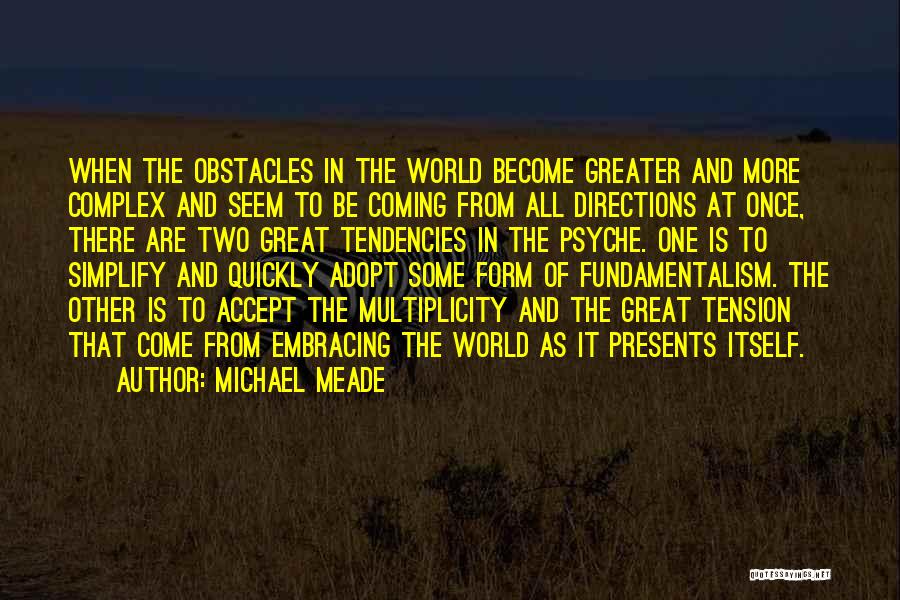 WHEN THE OBSTACLES IN THE WORLD BECOME GREATER AND MORE COMPLEX AND SEEM TO BE COMING FROM ALL DIRECTIONS AT ONCE, THERE ARE TWO GREAT TENDENCIES IN THE PSYCHE. ONE IS TO SIMPLIFY AND QUICKLY ADOPT SOME FORM OF FUNDAMENTALISM. THE OTHER IS TO ACCEPT THE MULTIPLICITY AND THE GREAT TENSION THAT COME FROM EMBRACING THE WORLD AS IT PRESENTS ITSELF.
AUTHOR: MICHAEL MEADE

QUOTESSAYINGS.NET